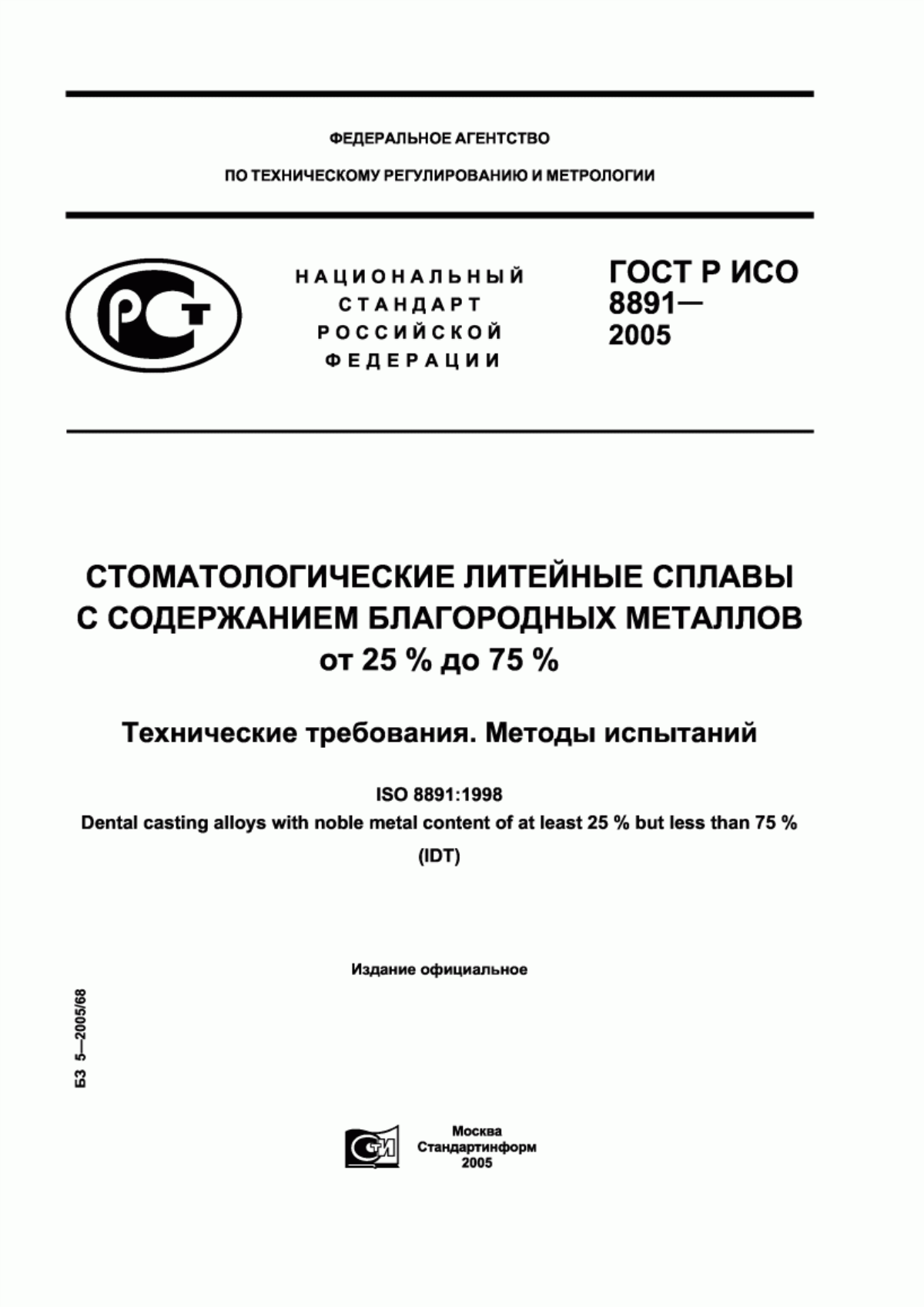 ФЕДЕРАЛЬНОЕ АГЕНТСТВО

ПО ТЕХНИЧЕСКОМУ РЕГУЛИРОВАНИЮ И МЕТРОЛОГИИ

РСТ

НАЦИОНАЛЬНЫЙ СТАНДАРТ РОССИЙСКОЙ ФЕДЕРАЦИИ

ГОСТ Р ИСО 8891— 2005

СТОМАТОЛОГИЧЕСКИЕ ЛИТЕЙНЫЕ СПЛАВЫ С СОДЕРЖАНИЕМ БЛАГОРОДНЫХ МЕТАЛЛОВ от 25 % до 75 %

Технические требования. Методы испытаний

ISO 8891:1998
Dental casting alloys with noble metal content of at least 25 % but less than 75 %
(IDT)

Издание официальное

БЗ 5—2005/68

СТИ

Москва
Стандартинформ
2005